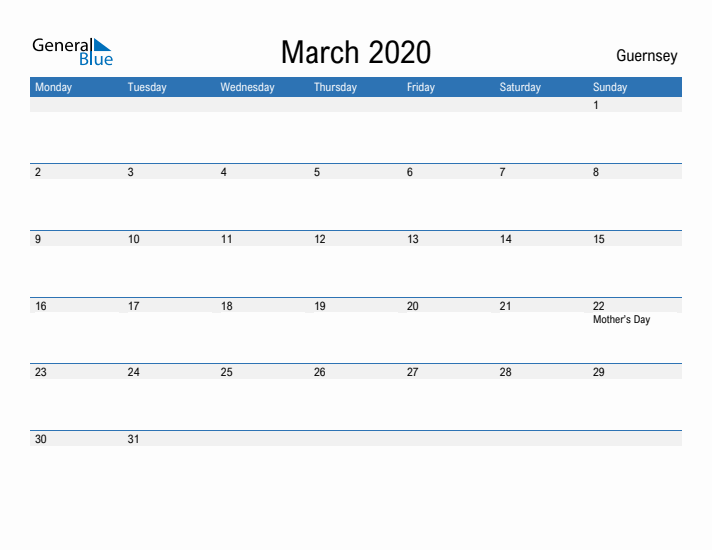 General Blue

March 2020

Guernsey

| Monday | Tuesday | Wednesday | Thursday | Friday | Saturday | Sunday |
|---|---|---|---|---|---|---|
| | | | | | | 1 |
| 2 | 3 | 4 | 5 | 6 | 7 | 8 |
| 9 | 10 | 11 | 12 | 13 | 14 | 15 |
| 16 | 17 | 18 | 19 | 20 | 21 | 22 Mother's Day |
| 23 | 24 | 25 | 26 | 27 | 28 | 29 |
| 30 | 31 | | | | | |